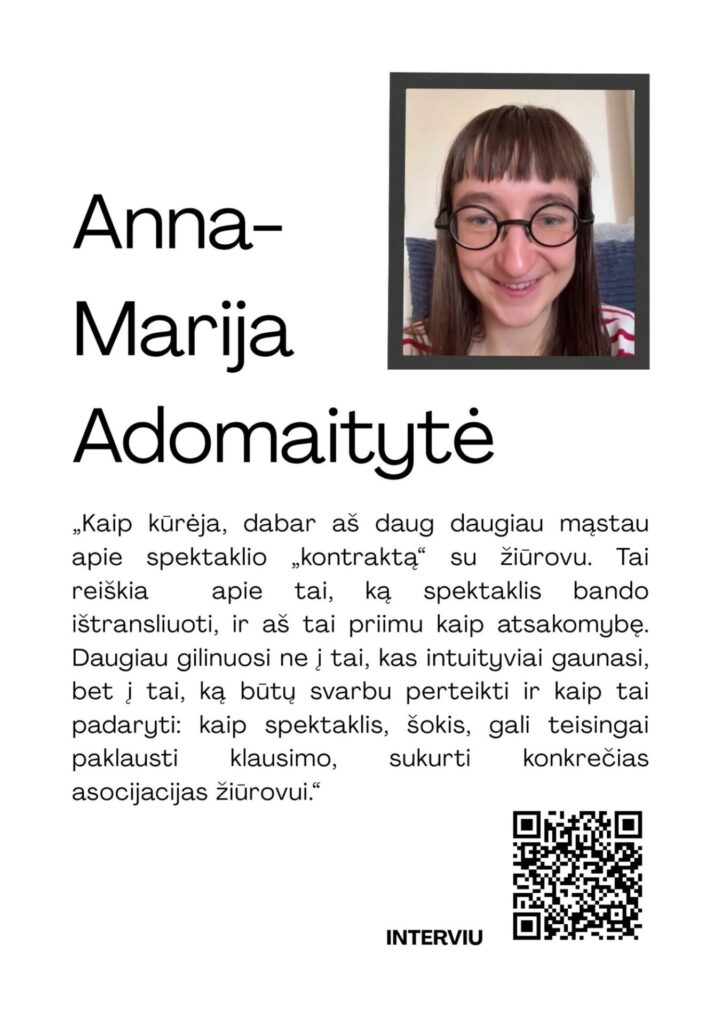 Anna-Marija Adomaitytė

„Kaip kūrėja, dabar aš daug daugiau mąstau apie spektaklio „kontraktą“ su žiūrovu. Tai reiškia apie tai, ką spektaklis bando ištransliuoti, ir aš tai priimu kaip atsakomybę. Daugiau gilinuosi ne į tai, kas intuityviai gaunasi, bet į tai, ką būtų svarbu perteikti ir kaip tai padaryti: kaip spektaklis, šokis, gali teisingai paklausti klausimo, sukurti konkrečias asocijacijas žiūrovui.“

INTERVIU